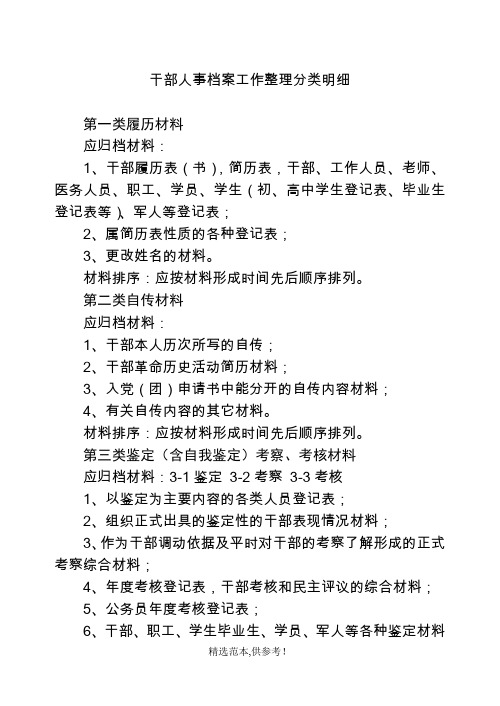 干部人事档案工作整理分类明细

第一类履历材料

应归档材料：

1、干部履历表（书），简历表，干部、工作人员、老师、医务人员、职工、学员、学生（初、高中学生登记表、毕业生登记表等）、军人等登记表；

2、属简历表性质的各种登记表；

3、更改姓名的材料。

材料排序：应按材料形成时间先后顺序排列。

第二类自传材料

应归档材料：

1、干部本人历次所写的自传；

2、干部革命历史活动简历材料；

3、入党（团）申请书中能分开的自传内容材料；

4、有关自传内容的其它材料。

材料排序：应按材料形成时间先后顺序排列。

第三类鉴定（含自我鉴定）考察、考核材料

应归档材料：3-1 鉴定 3-2 考察 3-3 考核

1、以鉴定为主要内容的各类人员登记表；

2、组织正式出具的鉴定性的干部表现情况材料；

3、作为干部调动依据及平时对干部的考察了解形成的正式考察综合材料；

4、年度考核登记表，干部考核和民主评议的综合材料；

5、公务员年度考核登记表；

6、干部、职工、学生毕业生、学员、军人等各种鉴定材料

精选范本,供参考！